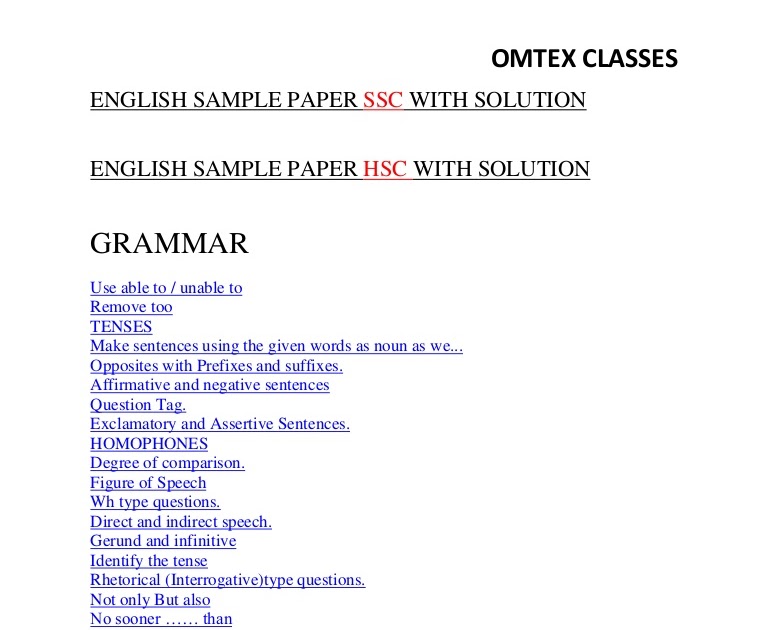 OMTEX CLASSES

ENGLISH SAMPLE PAPER SSC WITH SOLUTION

ENGLISH SAMPLE PAPER HSC WITH SOLUTION

GRAMMAR

Use able to / unable to
Remove too
TENSES
Make sentences using the given words as noun as we...
Opposites with Prefixes and suffixes.
Affirmative and negative sentences
Question Tag.
Exclamatory and Assertive Sentences.
HOMOPHONES
Degree of comparison.
Figure of Speech
Wh type questions.
Direct and indirect speech.
Gerund and infinitive
Identify the tense
Rhetorical (Interrogative)type questions.
Not only But also
No sooner …… than